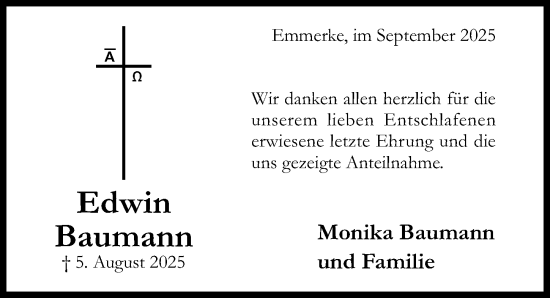 A
Ω

Edwin Baumann
† 5. August 2025

Emmerke, im September 2025

Wir danken allen herzlich für die unserem lieben Entschlafenen erwiesene letzte Ehrung und die uns gezeigte Anteilnahme.

Monika Baumann und Familie